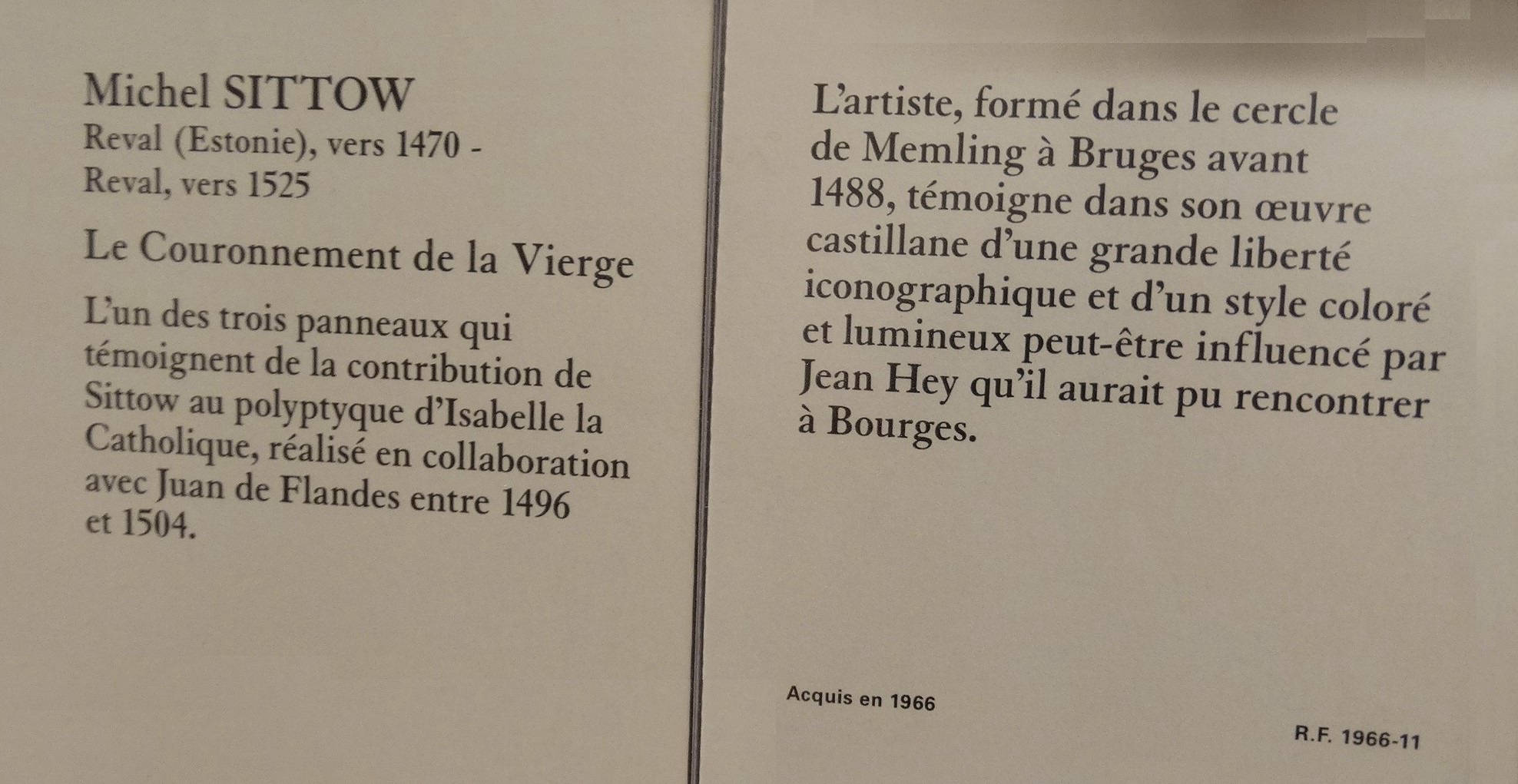 Michel SITTOW
Reval (Estonie), vers 1470 -
Reval, vers 1525

Le Couronnement de la Vierge

L'un des trois panneaux qui témoignent de la contribution de Sittow au polyptyque d'Isabelle la Catholique, réalisé en collaboration avec Juan de Flandes entre 1496 et 1504.

L'artiste, formé dans le cercle de Memling à Bruges avant 1488, témoigne dans son œuvre castillane d'une grande liberté iconographique et d'un style coloré et lumineux peut-être influencé par Jean Hey qu'il aurait pu rencontrer à Bourges.

Acquis en 1966

R.F. 1966-11